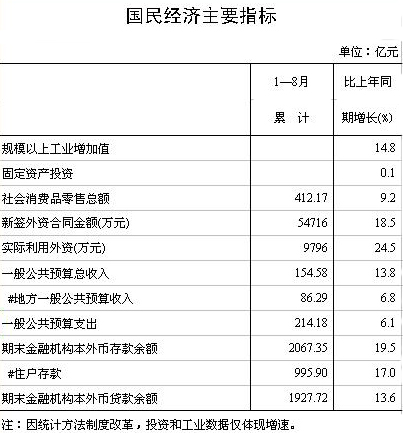 国民经济主要指标

单位：亿元

| | 1—8月 累 计 | 比上年同期增长(%) |
|---|---|---|
| 规模以上工业增加值 | | 14.8 |
| 固定资产投资 | | 0.1 |
| 社会消费品零售总额 | 412.17 | 9.2 |
| 新签外资合同金额(万元) | 54716 | 18.5 |
| 实际利用外资(万元) | 9796 | 24.5 |
| 一般公共预算总收入 | 154.58 | 13.8 |
| #地方一般公共预算收入 | 86.29 | 6.8 |
| 一般公共预算支出 | 214.18 | 6.1 |
| 期末金融机构本外币存款余额 | 2067.35 | 19.5 |
| #住户存款 | 995.90 | 17.0 |
| 期末金融机构本外币贷款余额 | 1927.72 | 13.6 |

注：因统计方法制度改革，投资和工业数据仅体现增速。